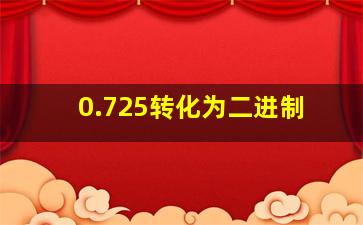 0.725转化为二进制